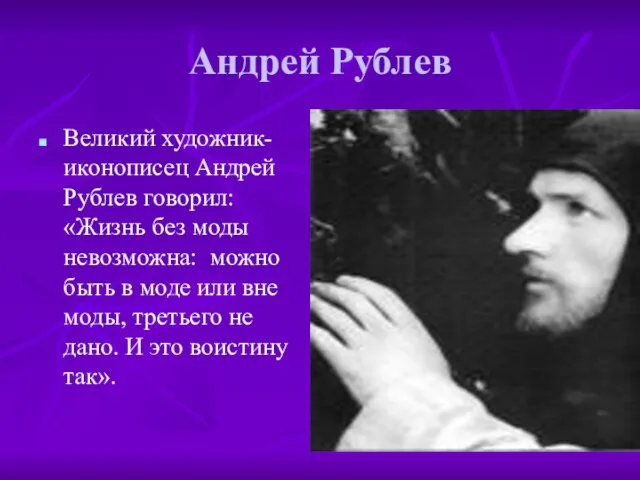 Андрей Рублев

Великий художник-иконописец Андрей Рублев говорил: «Жизнь без моды невозможна: можно быть в моде или вне моды, третьего не дано. И это воистину так».